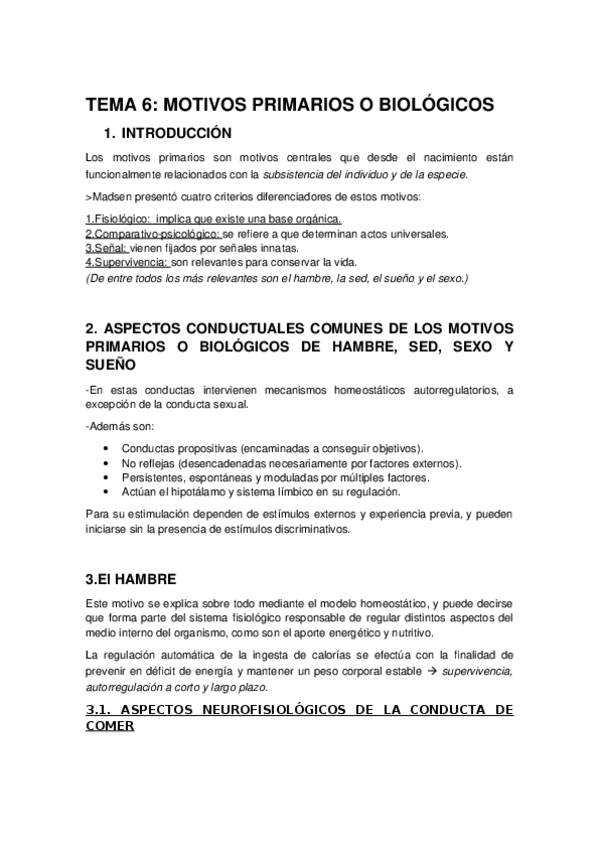 TEMA 6: MOTIVOS PRIMARIOS O BIOLÓGICOS

1. INTRODUCCIÓN

Los motivos primarios son motivos centrales que desde el nacimiento están funcionalmente relacionados con la subsistencia del individuo y de la especie.

>Madsen presentó cuatro criterios diferenciadores de estos motivos:

1.Fisiológico: implica que existe una base orgánica.
2.Comparativo-psicológico: se refiere a que determinan actos universales.
3.Señal: vienen fijados por señales innatas.
4.Supervivencia: son relevantes para conservar la vida.
(De entre todos los más relevantes son el hambre, la sed, el sueño y el sexo.)

2. ASPECTOS CONDUCTUALES COMUNES DE LOS MOTIVOS PRIMARIOS O BIOLÓGICOS DE HAMBRE, SED, SEXO Y SUEÑO

-En estas conductas intervienen mecanismos homeostáticos autorregulatorios, a excepción de la conducta sexual.

-Además son:

• Conductas propositivas (encaminadas a conseguir objetivos).
• No reflejas (desencadenadas necesariamente por factores externos).
• Persistentes, espontáneas y moduladas por múltiples factores.
• Actúan el hipotálamo y sistema límbico en su regulación.

Para su estimulación dependen de estímulos externos y experiencia previa, y pueden iniciarse sin la presencia de estímulos discriminativos.

3.El HAMBRE

Este motivo se explica sobre todo mediante el modelo homeostático, y puede decirse que forma parte del sistema fisiológico responsable de regular distintos aspectos del medio interno del organismo, como son el aporte energético y nutritivo.

La regulación automática de la ingesta de calorías se efectúa con la finalidad de prevenir en déficit de energía y mantener un peso corporal estable → supervivencia, autorregulación a corto y largo plazo.

3.1. ASPECTOS NEUROFISIOLÓGICOS DE LA CONDUCTA DE COMER